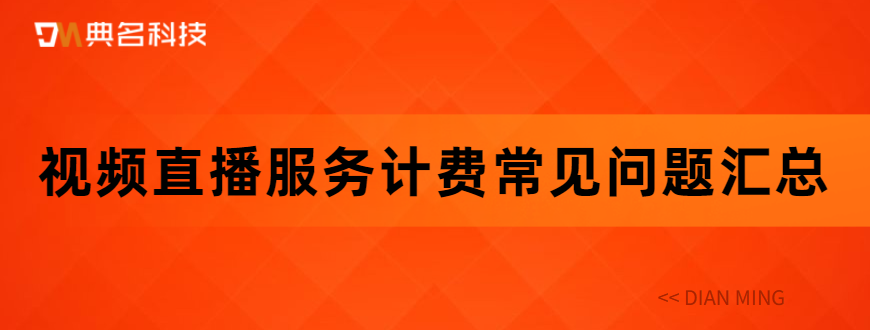 DM 典名科技

视频直播服务计费常见问题汇总

<< DIAN MING